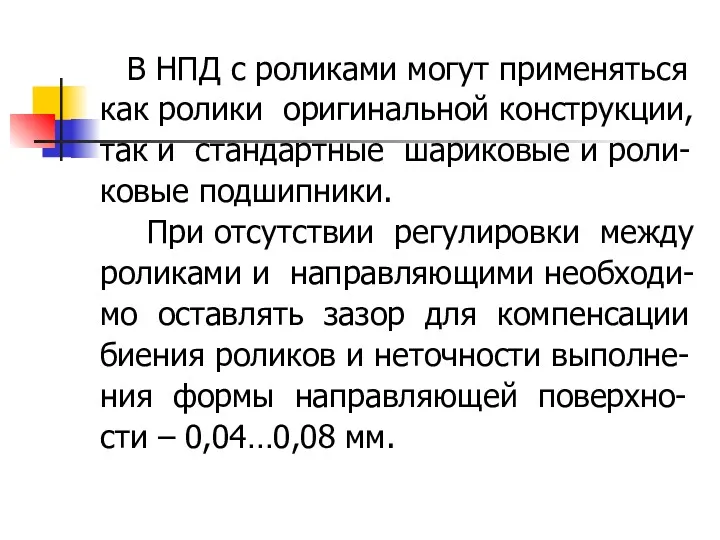 В НПД с роликами могут применяться как ролики оригинальной конструкции, так и стандартные шариковые и роликовые подшипники.

При отсутствии регулировки между роликами и направляющими необходимо оставлять зазор для компенсации биения роликов и неточности выполнения формы направляющей поверхности – 0,04…0,08 мм.